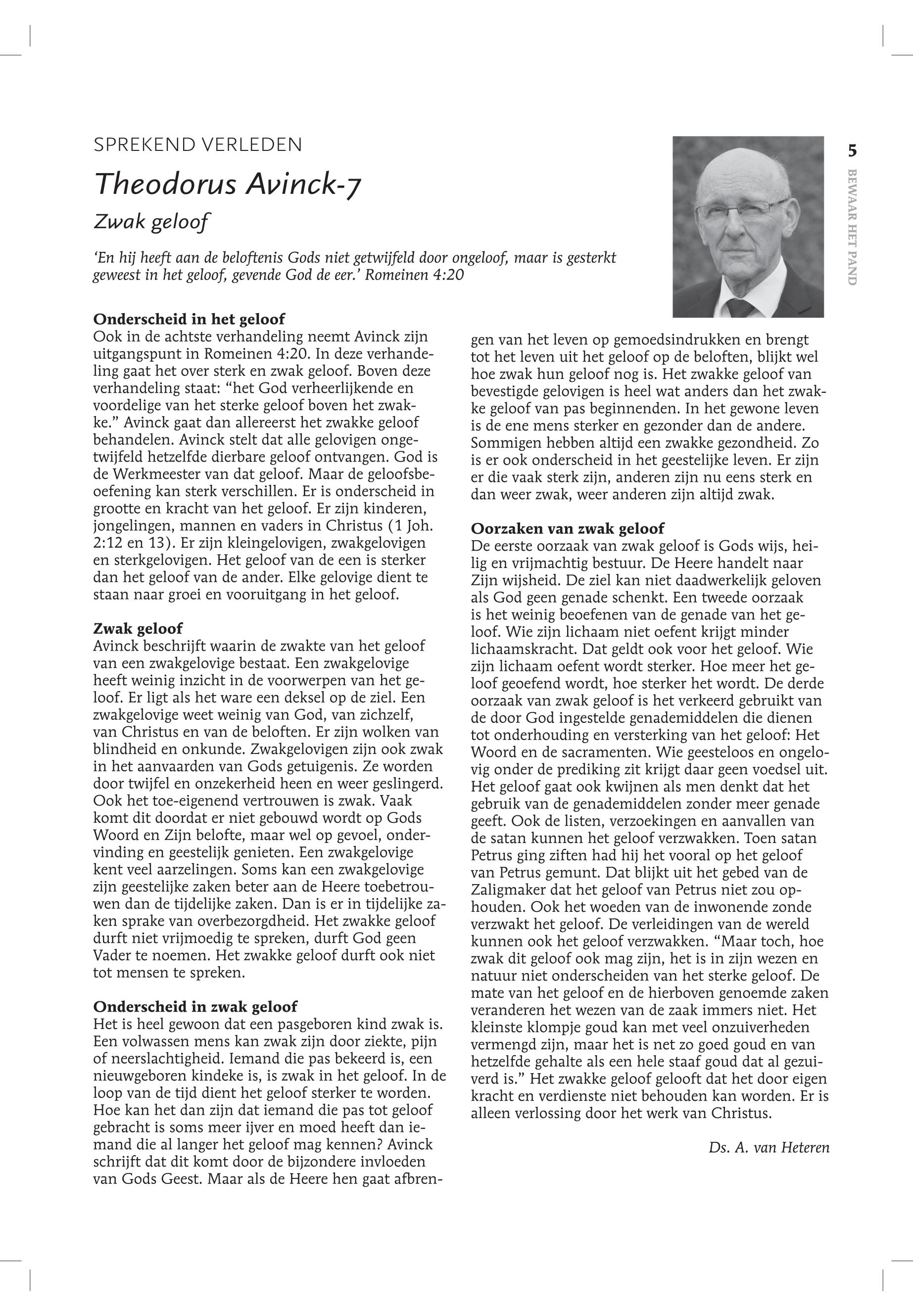 SPREKEND VERLEDEN

Theodorus Avinck-7

Zwak geloof

5

BEWAAR HET PAND

'En hij heeft aan de beloftenis Gods niet getwijfeld door ongeloof, maar is gesterkt geweest in het geloof, gevende God de eer.' Romeinen 4:20

Onderscheid in het geloof
Ook in de achtste verhandeling neemt Avinck zijn uitgangspunt in Romeinen 4:20. In deze verhandeling gaat het over sterk en zwak geloof. Boven deze verhandeling staat: "het God verheerlijkende en voordelige van het sterke geloof boven het zwakke." Avinck gaat dan allereerst het zwakke geloof behandelen. Avinck stelt dat alle gelovigen ongetwijfeld hetzelfde dierbare geloof ontvangen. God is de Werkmeester van dat geloof. Maar de geloofsbeoefening kan sterk verschillen. Er is onderscheid in grootte en kracht van het geloof. Er zijn kinderen, jongelingen, mannen en vaders in Christus (1 Joh. 2:12 en 13). Er zijn kleingelovigen, zwakgelovigen en sterkgelovigen. Het geloof van de een is sterker dan het geloof van de ander. Elke gelovige dient te staan naar groei en vooruitgang in het geloof.

Zwak geloof
Avinck beschrijft waarin de zwakte van het geloof van een zwakgelovige bestaat. Een zwakgelovige heeft weinig inzicht in de voorwerpen van het geloof. Er ligt als het ware een deksel op de ziel. Een zwakgelovige weet weinig van God, van zichzelf, van Christus en van de beloften. Er zijn wolken van blindheid en onkunde. Zwakgelovigen zijn ook zwak in het aanvaarden van Gods getuigenis. Ze worden door twijfel en onzekerheid heen en weer geslingerd. Ook het toe-eigenend vertrouwen is zwak. Vaak komt dit doordat er niet gebouwd wordt op Gods Woord en Zijn belofte, maar wel op gevoel, ondervinding en geestelijk genieten. Een zwakgelovige kent veel aarzelingen. Soms kan een zwakgelovige zijn geestelijke zaken beter aan de Heere toebetrouwen dan de tijdelijke zaken. Dan is er in tijdelijke zaken sprake van overbezorgdheid. Het zwakke geloof durft niet vrijmoedig te spreken, durft God geen Vader te noemen. Het zwakke geloof durft ook niet tot mensen te spreken.

Onderscheid in zwak geloof
Het is heel gewoon dat een pasgeboren kind zwak is. Een volwassen mens kan zwak zijn door ziekte, pijn of neerslachtigheid. Iemand die pas bekeerd is, een nieuwgeboren kindeke is, is zwak in het geloof. In de loop van de tijd dient het geloof sterker te worden. Hoe kan het dan zijn dat iemand die pas tot geloof gebracht is soms meer ijver en moed heeft dan iemand die al langer het geloof mag kennen? Avinck schrijft dat dit komt door de bijzondere invloeden van Gods Geest. Maar als de Heere hen gaat afbrengen van het leven op gemoedsindrukken en brengt tot het leven uit het geloof op de beloften, blijkt wel hoe zwak hun geloof nog is. Het zwakke geloof van bevestigde gelovigen is heel wat anders dan het zwakke geloof van pas beginnenden. In het gewone leven is de ene mens sterker en gezonder dan de andere. Sommigen hebben altijd een zwakke gezondheid. Zo is er ook onderscheid in het geestelijke leven. Er zijn er die vaak sterk zijn, anderen zijn nu eens sterk en dan weer zwak, weer anderen zijn altijd zwak.

Oorzaken van zwak geloof
De eerste oorzaak van zwak geloof is Gods wijs, heilig en vrijmachtig bestuur. De Heere handelt naar Zijn wijsheid. De ziel kan niet daadwerkelijk geloven als God geen genade schenkt. Een tweede oorzaak is het weinig beoefenen van de genade van het geloof. Wie zijn lichaam niet oefent krijgt minder lichaamskracht. Dat geldt ook voor het geloof. Wie zijn lichaam oefent wordt sterker. Hoe meer het geloof geoefend wordt, hoe sterker het wordt. De derde oorzaak van zwak geloof is het verkeerd gebruikt van de door God ingestelde genademiddelen die dienen tot onderhouding en versterking van het geloof: Het Woord en de sacramenten. Wie geesteloos en ongelovig onder de prediking zit krijgt daar geen voedsel uit. Het geloof gaat ook kwijnen als men denkt dat het gebruik van de genademiddelen zonder meer genade geeft. Ook de listen, verzoekingen en aanvallen van de satan kunnen het geloof verzwakken. Toen satan Petrus ging ziften had hij het vooral op het geloof van Petrus gemunt. Dat blijkt uit het gebed van de Zaligmaker dat het geloof van Petrus niet zou ophouden. Ook het woeden van de inwonende zonde verzwakt het geloof. De verleidingen van de wereld kunnen ook het geloof verzwakken. "Maar toch, hoe zwak dit geloof ook mag zijn, het is in zijn wezen en natuur niet onderscheiden van het sterke geloof. De mate van het geloof en de hierboven genoemde zaken veranderen het wezen van de zaak immers niet. Het kleinste klompje goud kan met veel onzuiverheden vermengd zijn, maar het is net zo goed goud en van hetzelfde gehalte als een hele staaf goud dat al gezuiverd is." Het zwakke geloof gelooft dat het door eigen kracht en verdienste niet behouden kan worden. Er is alleen verlossing door het werk van Christus.

Ds. A. van Heteren